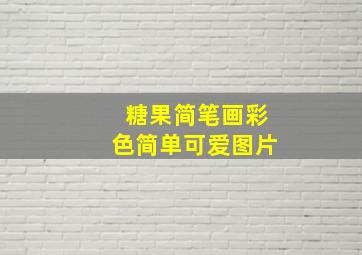 糖果简笔画彩色简单可爱图片